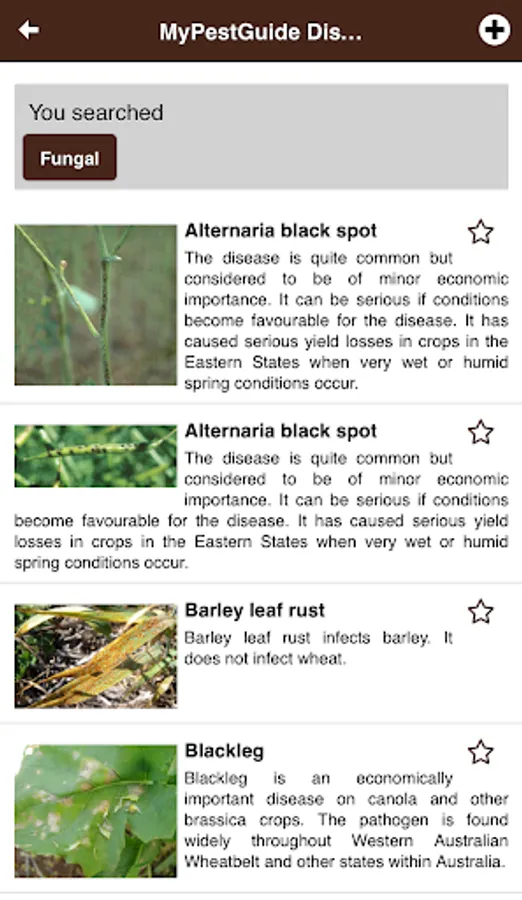 MyPestGuide Dis...

You searched

Fungal

Alternaria black spot

The disease is quite common but considered to be of minor economic importance. It can be serious if conditions become favourable for the disease. It has caused serious yield losses in crops in the Eastern States when very wet or humid spring conditions occur.

Alternaria black spot

The disease is quite common but considered to be of minor economic importance. It can be serious if conditions become favourable for the disease. It has caused serious yield losses in crops in the Eastern States when very wet or humid spring conditions occur.

Barley leaf rust

Barley leaf rust infects barley. It does not infect wheat.

Blackleg

Blackleg is an economically important disease on canola and other brassica crops. The pathogen is found widely throughout Western Australian Wheatbelt and other states within Australia.